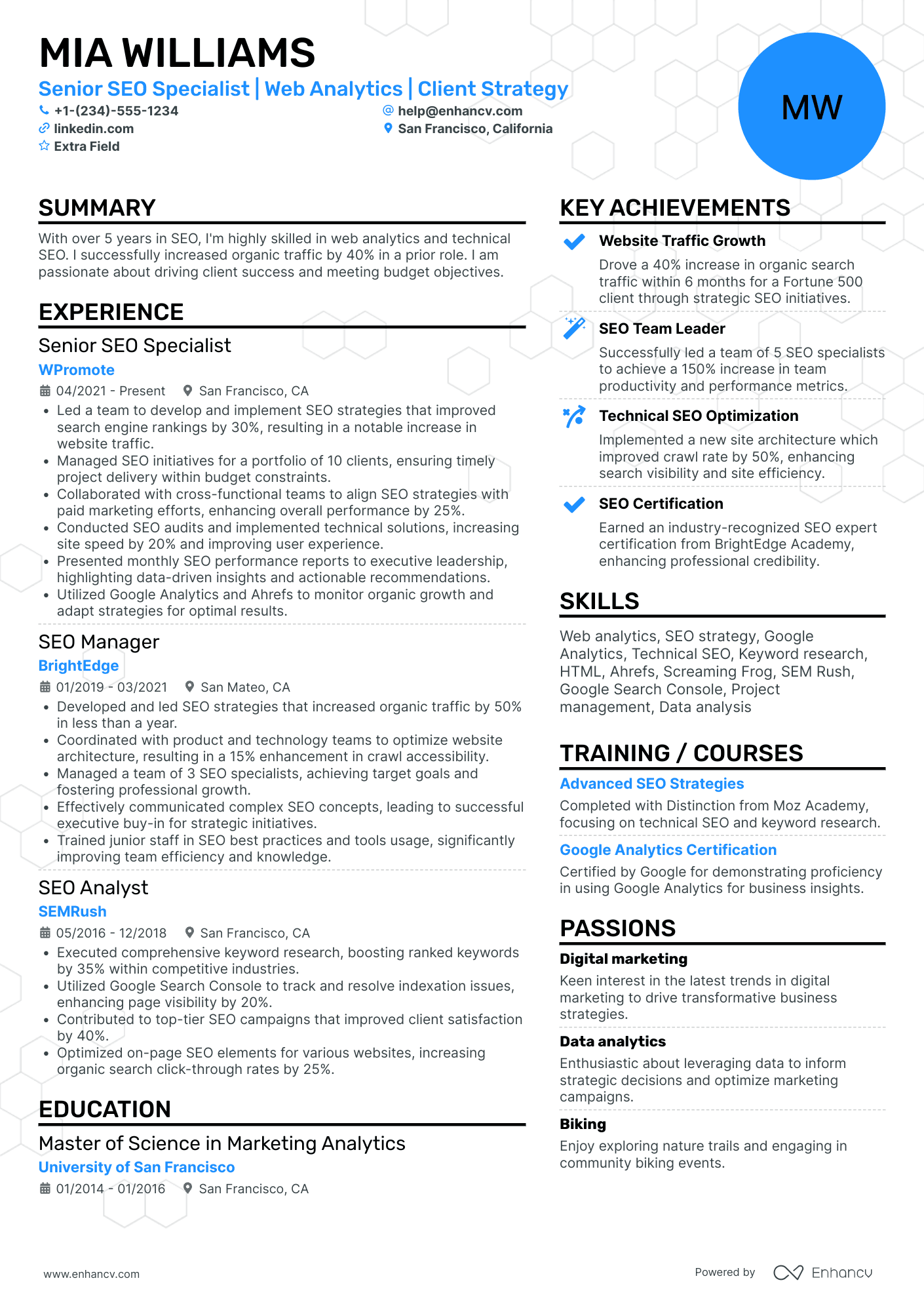 MIA WILLIAMS

Senior SEO Specialist | Web Analytics | Client Strategy

+1-(234)-555-1234
help@enhancv.com
linkedin.com
San Francisco, California
Extra Field

MW

SUMMARY

With over 5 years in SEO, I'm highly skilled in web analytics and technical SEO. I successfully increased organic traffic by 40% in a prior role. I am passionate about driving client success and meeting budget objectives.

EXPERIENCE

Senior SEO Specialist
WPromote
04/2021 - Present San Francisco, CA
• Led a team to develop and implement SEO strategies that improved search engine rankings by 30%, resulting in a notable increase in website traffic.
• Managed SEO initiatives for a portfolio of 10 clients, ensuring timely project delivery within budget constraints.
• Collaborated with cross-functional teams to align SEO strategies with paid marketing efforts, enhancing overall performance by 25%.
• Conducted SEO audits and implemented technical solutions, increasing site speed by 20% and improving user experience.
• Presented monthly SEO performance reports to executive leadership, highlighting data-driven insights and actionable recommendations.
• Utilized Google Analytics and Ahrefs to monitor organic growth and adapt strategies for optimal results.

SEO Manager
BrightEdge
01/2019 - 03/2021 San Mateo, CA
• Developed and led SEO strategies that increased organic traffic by 50% in less than a year.
• Coordinated with product and technology teams to optimize website architecture, resulting in a 15% enhancement in crawl accessibility.
• Managed a team of 3 SEO specialists, achieving target goals and fostering professional growth.
• Effectively communicated complex SEO concepts, leading to successful executive buy-in for strategic initiatives.
• Trained junior staff in SEO best practices and tools usage, significantly improving team efficiency and knowledge.

SEO Analyst
SEMRush
05/2016 - 12/2018 San Francisco, CA
• Executed comprehensive keyword research, boosting ranked keywords by 35% within competitive industries.
• Utilized Google Search Console to track and resolve indexation issues, enhancing page visibility by 20%.
• Contributed to top-tier SEO campaigns that improved client satisfaction by 40%.
• Optimized on-page SEO elements for various websites, increasing organic search click-through rates by 25%.

EDUCATION

Master of Science in Marketing Analytics
University of San Francisco
01/2014 - 01/2016 San Francisco, CA

KEY ACHIEVEMENTS

Website Traffic Growth
Drove a 40% increase in organic search traffic within 6 months for a Fortune 500 client through strategic SEO initiatives.

SEO Team Leader
Successfully led a team of 5 SEO specialists to achieve a 150% increase in team productivity and performance metrics.

Technical SEO Optimization
Implemented a new site architecture which improved crawl rate by 50%, enhancing search visibility and site efficiency.

SEO Certification
Earned an industry-recognized SEO expert certification from BrightEdge Academy, enhancing professional credibility.

SKILLS

Web analytics, SEO strategy, Google Analytics, Technical SEO, Keyword research, HTML, Ahrefs, Screaming Frog, SEM Rush, Google Search Console, Project management, Data analysis

TRAINING / COURSES

Advanced SEO Strategies
Completed with Distinction from Moz Academy, focusing on technical SEO and keyword research.

Google Analytics Certification
Certified by Google for demonstrating proficiency in using Google Analytics for business insights.

PASSIONS

Digital marketing
Keen interest in the latest trends in digital marketing to drive transformative business strategies.

Data analytics
Enthusiastic about leveraging data to inform strategic decisions and optimize marketing campaigns.

Biking
Enjoy exploring nature trails and engaging in community biking events.

www.enhancv.com

Powered by Enhancv